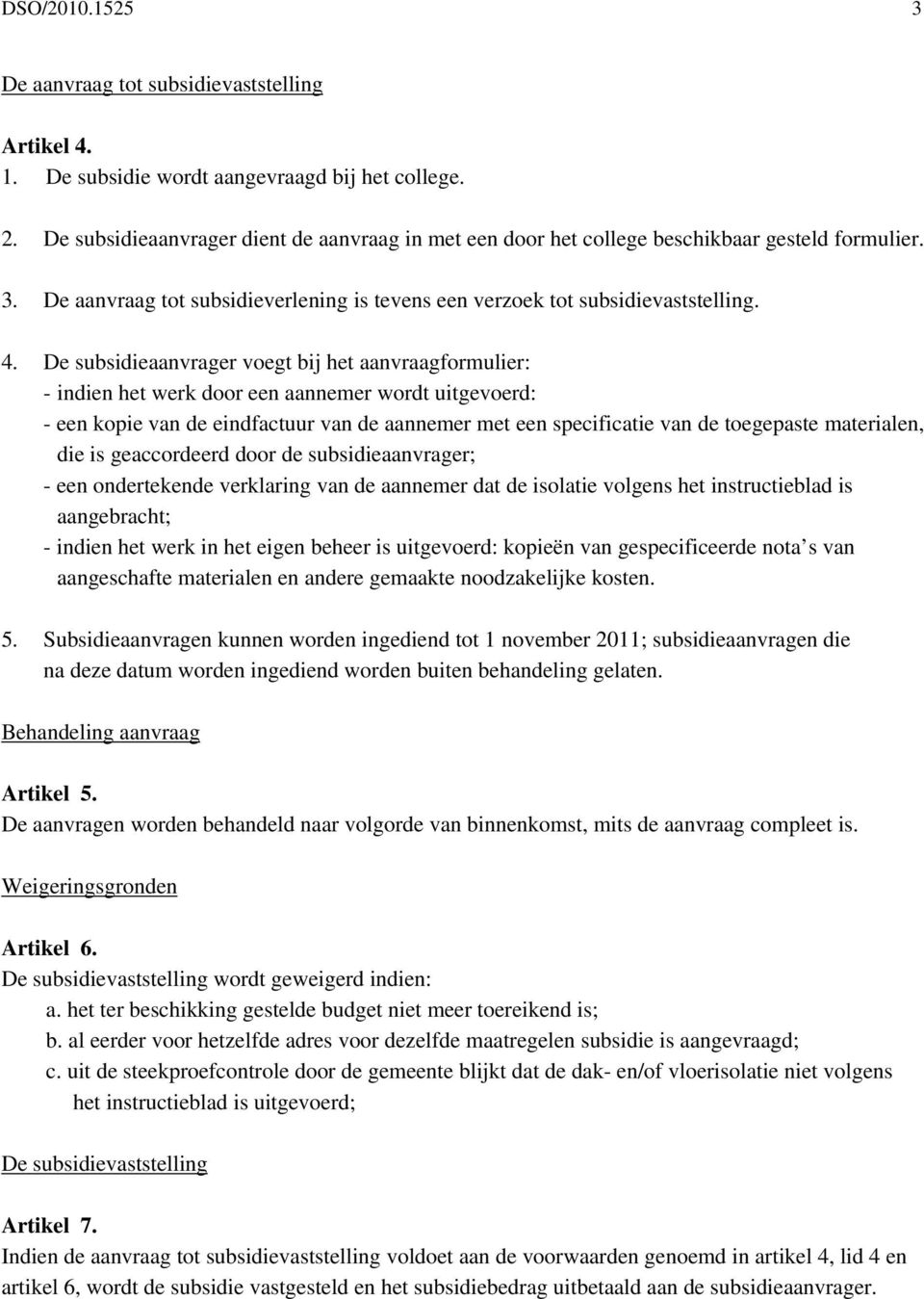 DSO/2010.1525 3

De aanvraag tot subsidievaststelling

Artikel 4.
1. De subsidie wordt aangevraagd bij het college.

2. De subsidieaanvrager dient de aanvraag in met een door het college beschikbaar gesteld formulier.

3. De aanvraag tot subsidieverlening is tevens een verzoek tot subsidievaststelling.

4. De subsidieaanvrager voegt bij het aanvraagformulier:
- indien het werk door een aannemer wordt uitgevoerd:
- een kopie van de eindfactuur van de aannemer met een specificatie van de toegepaste materialen, die is geaccordeerd door de subsidieaanvrager;
- een ondertekende verklaring van de aannemer dat de isolatie volgens het instructieblad is aangebracht;
- indien het werk in het eigen beheer is uitgevoerd: kopieën van gespecificeerde nota s van aangeschafte materialen en andere gemaakte noodzakelijke kosten.

5. Subsidieaanvragen kunnen worden ingediend tot 1 november 2011; subsidieaanvragen die na deze datum worden ingediend worden buiten behandeling gelaten.

Behandeling aanvraag

Artikel 5.
De aanvragen worden behandeld naar volgorde van binnenkomst, mits de aanvraag compleet is.

Weigeringsgronden

Artikel 6.
De subsidievaststelling wordt geweigerd indien:
a. het ter beschikking gestelde budget niet meer toereikend is;
b. al eerder voor hetzelfde adres voor dezelfde maatregelen subsidie is aangevraagd;
c. uit de steekproefcontrole door de gemeente blijkt dat de dak- en/of vloerisolatie niet volgens het instructieblad is uitgevoerd;

De subsidievaststelling

Artikel 7.
Indien de aanvraag tot subsidievaststelling voldoet aan de voorwaarden genoemd in artikel 4, lid 4 en artikel 6, wordt de subsidie vastgesteld en het subsidiebedrag uitbetaald aan de subsidieaanvrager.